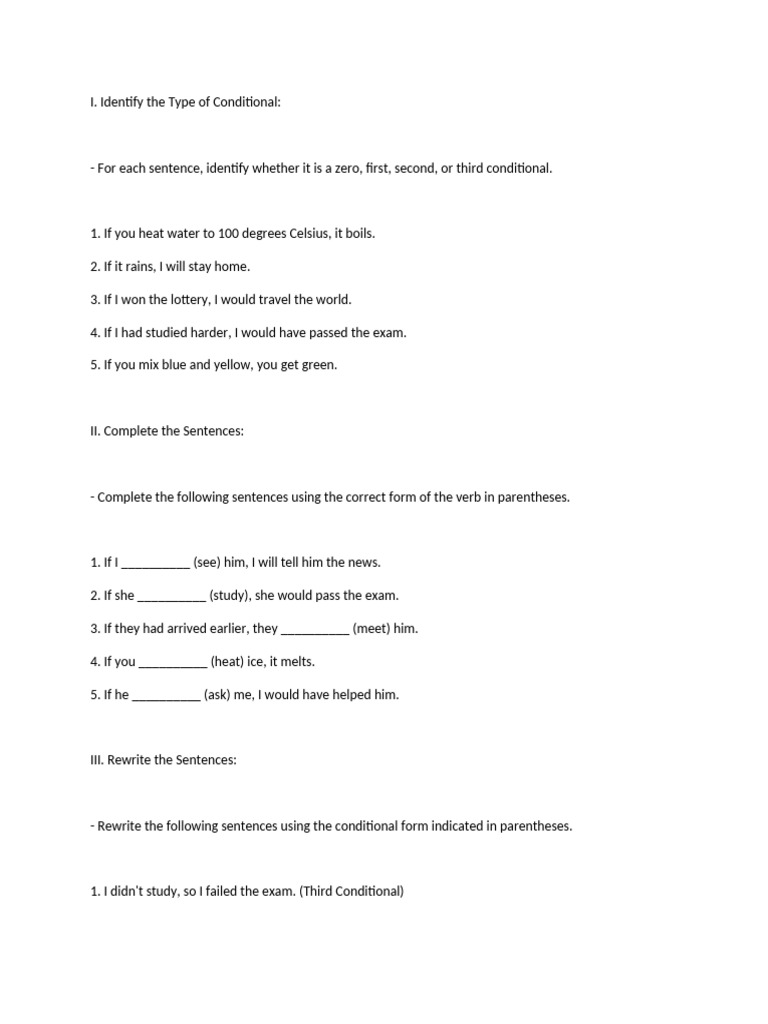 I. Identify the Type of Conditional:

- For each sentence, identify whether it is a zero, first, second, or third conditional.

1. If you heat water to 100 degrees Celsius, it boils.

2. If it rains, I will stay home.

3. If I won the lottery, I would travel the world.

4. If I had studied harder, I would have passed the exam.

5. If you mix blue and yellow, you get green.

II. Complete the Sentences:

- Complete the following sentences using the correct form of the verb in parentheses.

1. If I __________ (see) him, I will tell him the news.

2. If she __________ (study), she would pass the exam.

3. If they had arrived earlier, they __________ (meet) him.

4. If you __________ (heat) ice, it melts.

5. If he __________ (ask) me, I would have helped him.

III. Rewrite the Sentences:

- Rewrite the following sentences using the conditional form indicated in parentheses.

1. I didn't study, so I failed the exam. (Third Conditional)